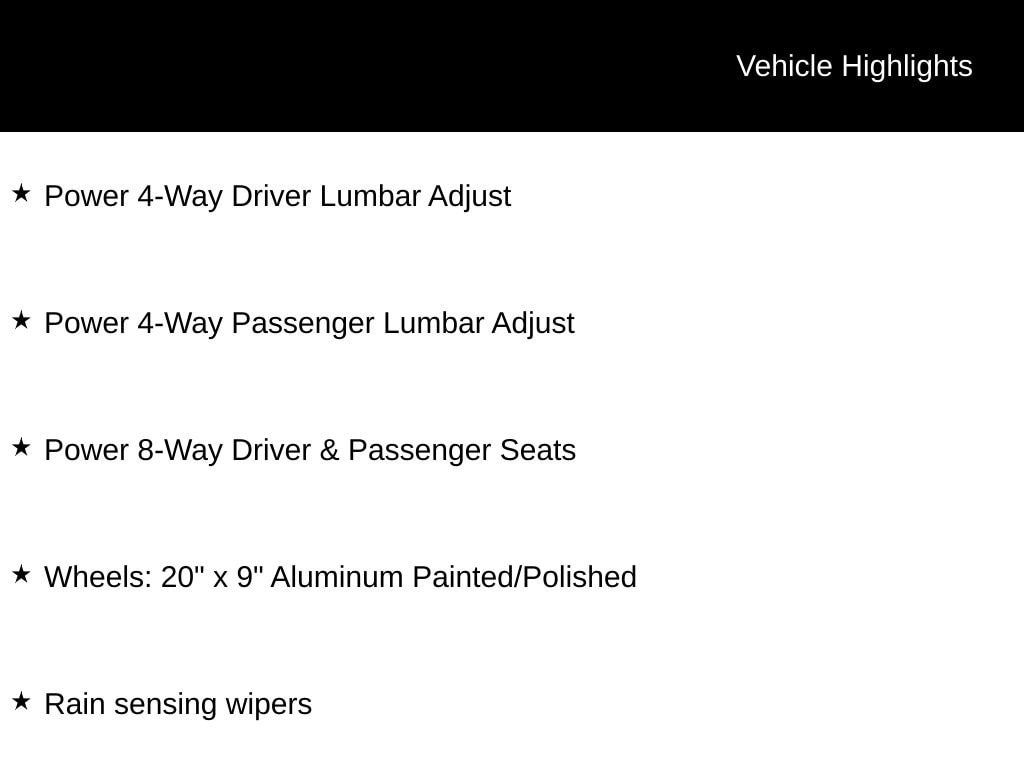 Vehicle Highlights

★ Power 4-Way Driver Lumbar Adjust

★ Power 4-Way Passenger Lumbar Adjust

★ Power 8-Way Driver & Passenger Seats

★ Wheels: 20" x 9" Aluminum Painted/Polished

★ Rain sensing wipers